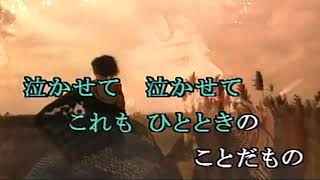 泣かせて　泣かせて
これも　ひとときの
ことだもの